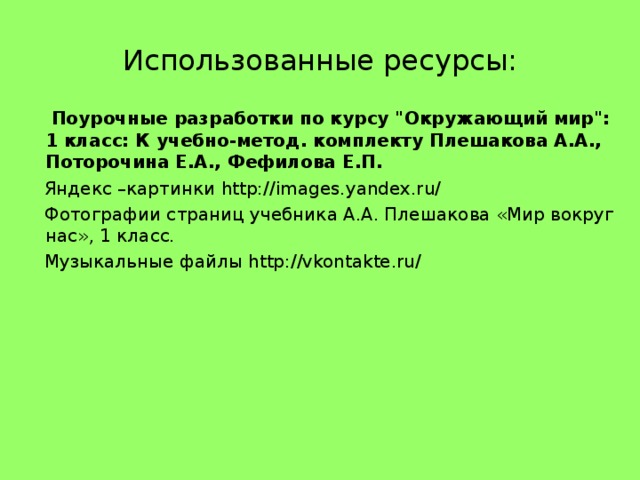 Использованные ресурсы:

Поурочные разработки по курсу "Окружающий мир": 1 класс: К учебно-метод. комплекту Плешакова А.А., Поторочина Е.А., Фефилова Е.П.

Яндекс –картинки http://images.yandex.ru/

Фотографии страниц учебника А.А. Плешакова «Мир вокруг нас», 1 класс.

Музыкальные файлы http://vkontakte.ru/